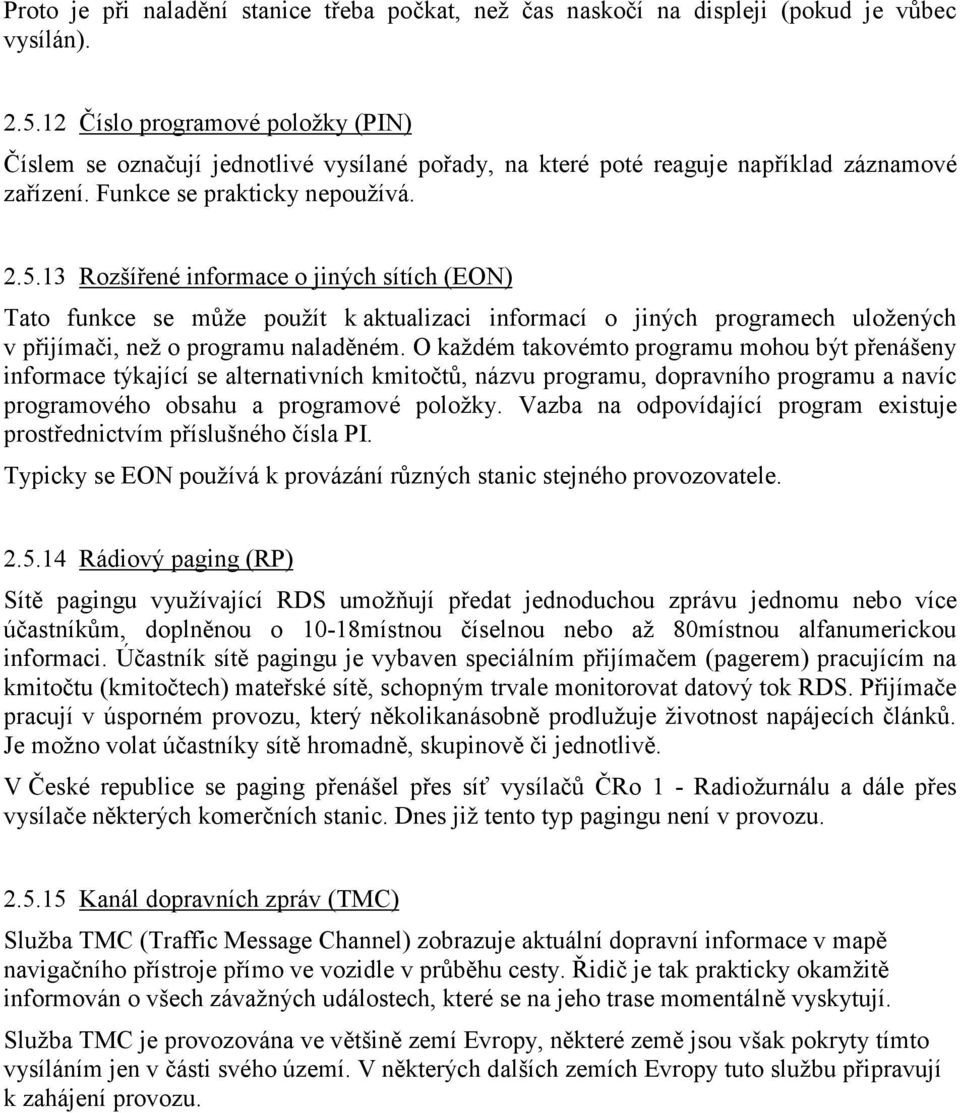 Proto je při naladění stanice třeba počkat, než čas naskočí na displeji (pokud je vůbec vysílán).

2.5.12 Číslo programové položky (PIN)

Číslem se označují jednotlivé vysílané pořady, na které poté reaguje například záznamové zařízení. Funkce se prakticky nepoužívá.

2.5.13 Rozšířené informace o jiných sítích (EON)

Tato funkce se může použít k aktualizaci informací o jiných programech uložených v přijímači, než o programu naladěném. O každém takovémto programu mohou být přenášeny informace týkající se alternativních kmitočtů, názvu programu, dopravního programu a navíc programového obsahu a programové položky. Vazba na odpovídající program existuje prostřednictvím příslušného čísla PI.

Typicky se EON používá k provázání různých stanic stejného provozovatele.

2.5.14 Rádiový paging (RP)

Sítě pagingu využívající RDS umožňují předat jednoduchou zprávu jednomu nebo více účastníkům, doplněnou o 10-18místnou číselnou nebo až 80místnou alfanumerickou informaci. Účastník sítě pagingu je vybaven speciálním přijímačem (pagerem) pracujícím na kmitočtu (kmitočtech) mateřské sítě, schopným trvale monitorovat datový tok RDS. Přijímače pracují v úsporném provozu, který několikanásobně prodlužuje životnost napájecích článků. Je možno volat účastníky sítě hromadně, skupinově či jednotlivě.

V České republice se paging přenášel přes síť vysílačů ČRo 1 - Radiožurnálu a dále přes vysílače některých komerčních stanic. Dnes již tento typ pagingu není v provozu.

2.5.15 Kanál dopravních zpráv (TMC)

Služba TMC (Traffic Message Channel) zobrazuje aktuální dopravní informace v mapě navigačního přístroje přímo ve vozidle v průběhu cesty. Řidič je tak prakticky okamžitě informován o všech závažných událostech, které se na jeho trase momentálně vyskytují.

Služba TMC je provozována ve většině zemí Evropy, některé země jsou však pokryty tímto vysíláním jen v části svého území. V některých dalších zemích Evropy tuto službu připravují k zahájení provozu.